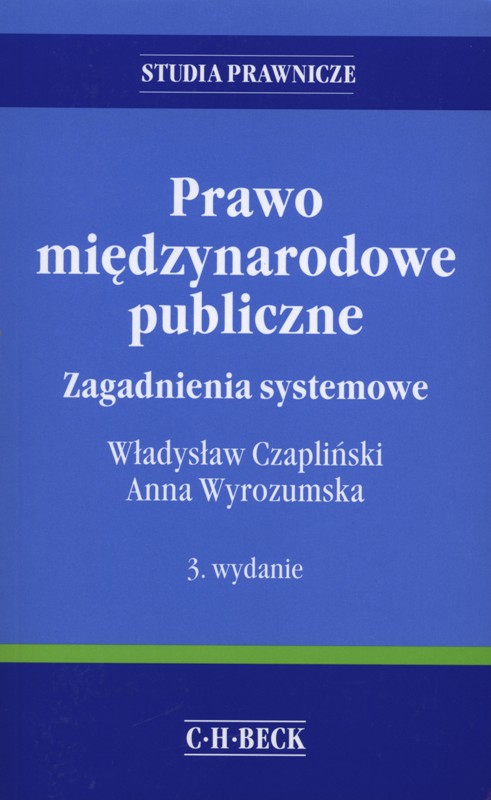 STUDIA PRAWNICZE

Prawo międzynarodowe publiczne

Zagadnienia systemowe

Władysław Czapliński
Anna Wyrozumska

3. wydanie

C·H·BECK